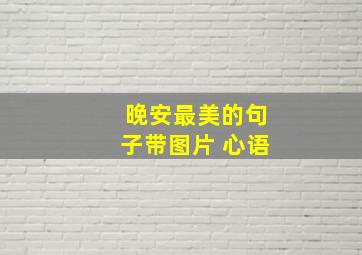 晚安最美的句子带图片 心语